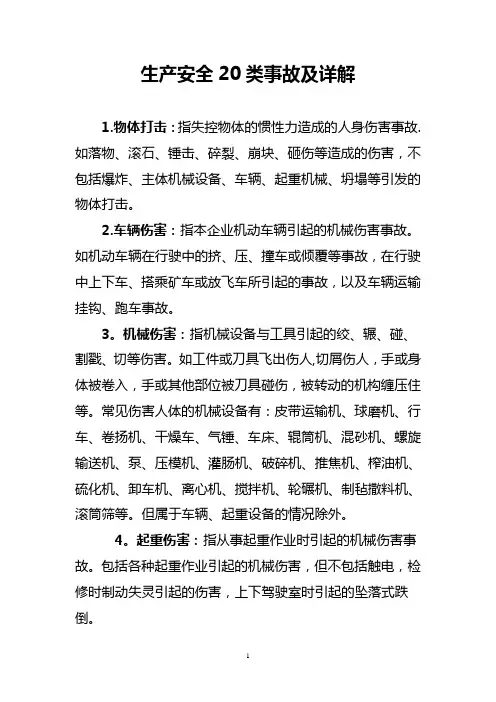 生产安全 20 类事故及详解

1.物体打击：指失控物体的惯性力造成的人身伤害事故.如落物、滚石、锤击、碎裂、崩块、砸伤等造成的伤害，不包括爆炸、主体机械设备、车辆、起重机械、坍塌等引发的物体打击。

2.车辆伤害：指本企业机动车辆引起的机械伤害事故。如机动车辆在行驶中的挤、压、撞车或倾覆等事故，在行驶中上下车、搭乘矿车或放飞车所引起的事故，以及车辆运输挂钩、跑车事故。

3。机械伤害：指机械设备与工具引起的绞、辗、碰、割戳、切等伤害。如工件或刀具飞出伤人,切屑伤人，手或身体被卷入，手或其他部位被刀具碰伤，被转动的机构缠压住等。常见伤害人体的机械设备有：皮带运输机、球磨机、行车、卷扬机、干燥车、气锤、车床、辊筒机、混砂机、螺旋输送机、泵、压模机、灌肠机、破碎机、推焦机、榨油机、硫化机、卸车机、离心机、搅拌机、轮碾机、制毡撒料机、滚筒筛等。但属于车辆、起重设备的情况除外。

4。起重伤害：指从事起重作业时引起的机械伤害事故。包括各种起重作业引起的机械伤害，但不包括触电，检修时制动失灵引起的伤害，上下驾驶室时引起的坠落式跌倒。

1